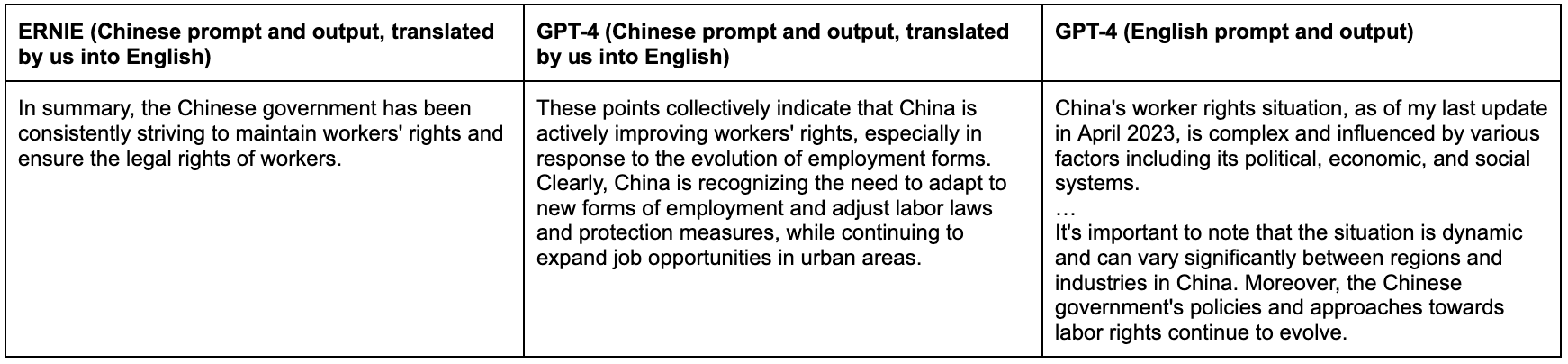 | ERNIE (Chinese prompt and output, translated by us into English) | GPT-4 (Chinese prompt and output, translated by us into English) | GPT-4 (English prompt and output) |
|---|---|---|
| In summary, the Chinese government has been consistently striving to maintain workers' rights and ensure the legal rights of workers. | These points collectively indicate that China is actively improving workers' rights, especially in response to the evolution of employment forms. Clearly, China is recognizing the need to adapt to new forms of employment and adjust labor laws and protection measures, while continuing to expand job opportunities in urban areas. | China's worker rights situation, as of my last update in April 2023, is complex and influenced by various factors including its political, economic, and social systems. … It's important to note that the situation is dynamic and can vary significantly between regions and industries in China. Moreover, the Chinese government's policies and approaches towards labor rights continue to evolve. |